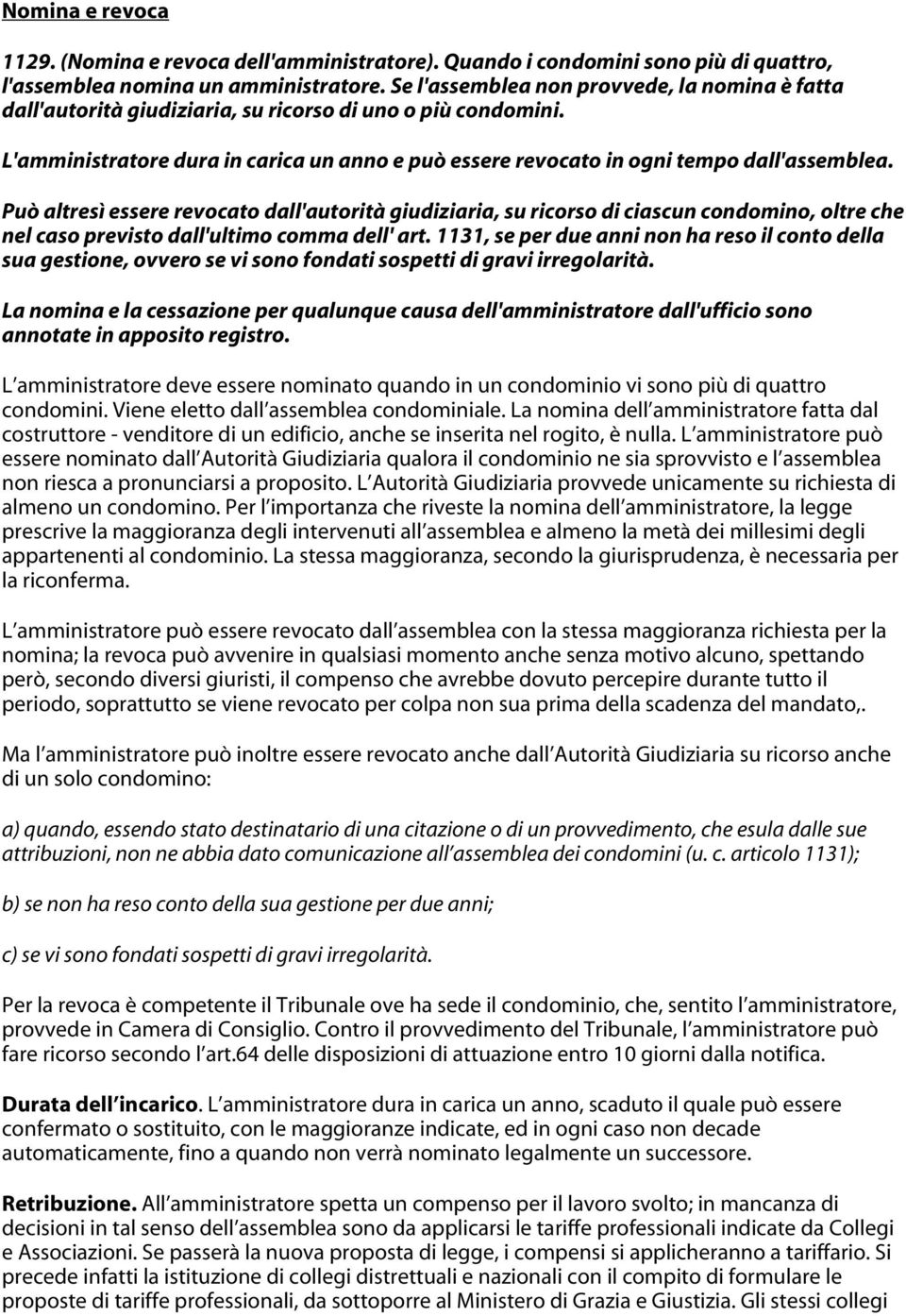 Nomina e revoca

1129. (Nomina e revoca dell'amministratore). Quando i condomini sono più di quattro, l'assemblea nomina un amministratore. Se l'assemblea non provvede, la nomina è fatta dall'autorità giudiziaria, su ricorso di uno o più condomini.

L'amministratore dura in carica un anno e può essere revocato in ogni tempo dall'assemblea.

Può altresì essere revocato dall'autorità giudiziaria, su ricorso di ciascun condomino, oltre che nel caso previsto dall'ultimo comma dell' art. 1131, se per due anni non ha reso il conto della sua gestione, ovvero se vi sono fondati sospetti di gravi irregolarità.

La nomina e la cessazione per qualunque causa dell'amministratore dall'ufficio sono annotate in apposito registro.

L amministratore deve essere nominato quando in un condominio vi sono più di quattro condomini. Viene eletto dall assemblea condominiale. La nomina dell amministratore fatta dal costruttore - venditore di un edificio, anche se inserita nel rogito, è nulla. L amministratore può essere nominato dall Autorità Giudiziaria qualora il condominio ne sia sprovvisto e l assemblea non riesca a pronunciarsi a proposito. L Autorità Giudiziaria provvede unicamente su richiesta di almeno un condomino. Per l importanza che riveste la nomina dell amministratore, la legge prescrive la maggioranza degli intervenuti all assemblea e almeno la metà dei millesimi degli appartenenti al condominio. La stessa maggioranza, secondo la giurisprudenza, è necessaria per la riconferma.

L amministratore può essere revocato dall assemblea con la stessa maggioranza richiesta per la nomina; la revoca può avvenire in qualsiasi momento anche senza motivo alcuno, spettando però, secondo diversi giuristi, il compenso che avrebbe dovuto percepire durante tutto il periodo, soprattutto se viene revocato per colpa non sua prima della scadenza del mandato,.

Ma l amministratore può inoltre essere revocato anche dall Autorità Giudiziaria su ricorso anche di un solo condomino:

a) quando, essendo stato destinatario di una citazione o di un provvedimento, che esula dalle sue attribuzioni, non ne abbia dato comunicazione all assemblea dei condomini (u. c. articolo 1131);

b) se non ha reso conto della sua gestione per due anni;

c) se vi sono fondati sospetti di gravi irregolarità.

Per la revoca è competente il Tribunale ove ha sede il condominio, che, sentito l amministratore, provvede in Camera di Consiglio. Contro il provvedimento del Tribunale, l amministratore può fare ricorso secondo l art.64 delle disposizioni di attuazione entro 10 giorni dalla notifica.

Durata dell incarico. L amministratore dura in carica un anno, scaduto il quale può essere confermato o sostituito, con le maggioranze indicate, ed in ogni caso non decade automaticamente, fino a quando non verrà nominato legalmente un successore.

Retribuzione. All amministratore spetta un compenso per il lavoro svolto; in mancanza di decisioni in tal senso dell assemblea sono da applicarsi le tariffe professionali indicate da Collegi e Associazioni. Se passerà la nuova proposta di legge, i compensi si applicheranno a tariffario. Si precede infatti la istituzione di collegi distrettuali e nazionali con il compito di formulare le proposte di tariffe professionali, da sottoporre al Ministero di Grazia e Giustizia. Gli stessi collegi